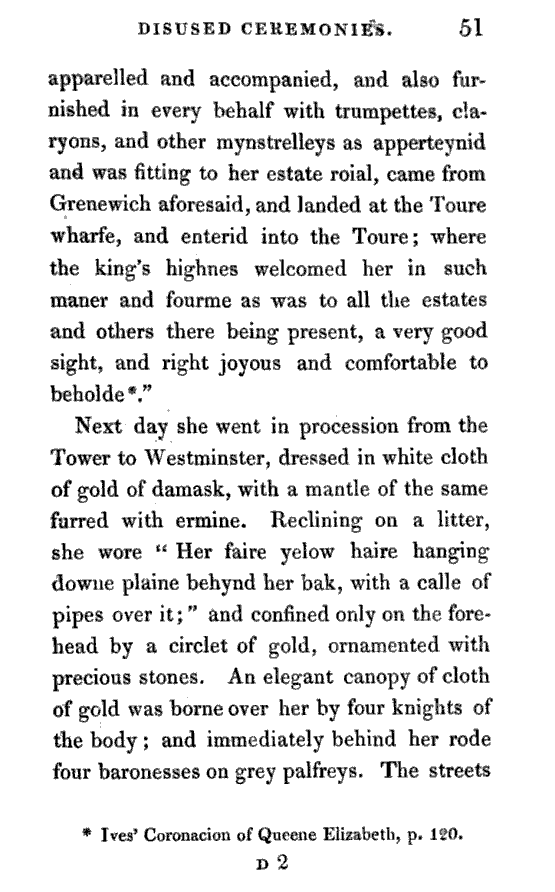 DISUSED CEREMONIES. 51

apparelled and accompanied, and also furnished in every behalf with trumpettes, claryons, and other mynstrelleys as apperteynid and was fitting to her estate roial, came from Grenewich aforesaid, and landed at the Toure wharfe, and enterid into the Toure; where the king's highnes welcomed her in such maner and fourme as was to all the estates and others there being present, a very good sight, and right joyous and comfortable to beholde*."

Next day she went in procession from the Tower to Westminster, dressed in white cloth of gold of damask, with a mantle of the same furred with ermine. Reclining on a litter, she wore "Her faire yelow haire hanging downe plaine behynd her bak, with a calle of pipes over it;" and confined only on the forehead by a circlet of gold, ornamented with precious stones. An elegant canopy of cloth of gold was borne over her by four knights of the body; and immediately behind her rode four baronesses on grey palfreys. The streets

* Ives' Coronacion of Queene Elizabeth, p. 120.

D 2